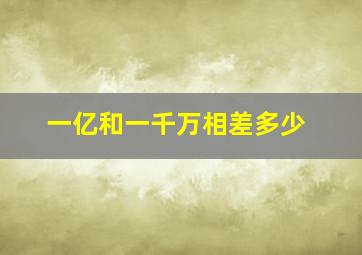 一亿和一千万相差多少